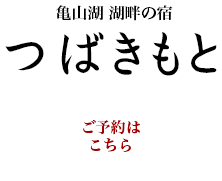 亀山湖 湖畔の宿

つばきもと

ご予約は
こちら